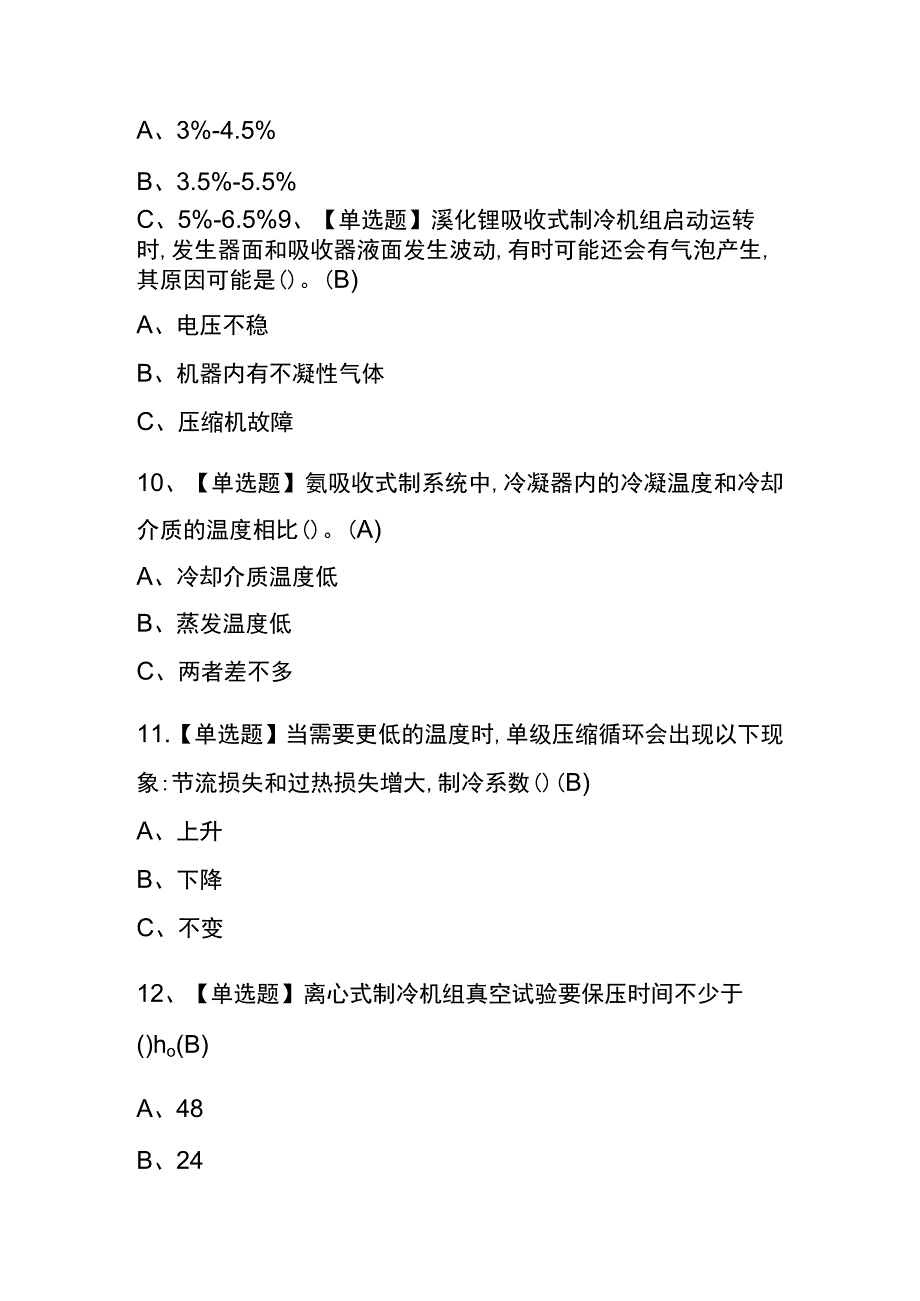 A、3%-4.5%

B、3.5%-5.5%

C、5%-6.5%9、【单选题】溪化锂吸收式制冷机组启动运转时，发生器面和吸收器液面发生波动，有时可能还会有气泡产生，其原因可能是()。(B)

A、电压不稳

B、机器内有不凝性气体

C、压缩机故障

10、【单选题】氨吸收式制系统中，冷凝器内的冷凝温度和冷却介质的温度相比()。(A)

A、冷却介质温度低

B、蒸发温度低

C、两者差不多

11.【单选题】当需要更低的温度时，单级压缩循环会出现以下现象：节流损失和过热损失增大，制冷系数()(B)

A、上升

B、下降

C、不变

12、【单选题】离心式制冷机组真空试验要保压时间不少于()h。(B)

A、48

B、24